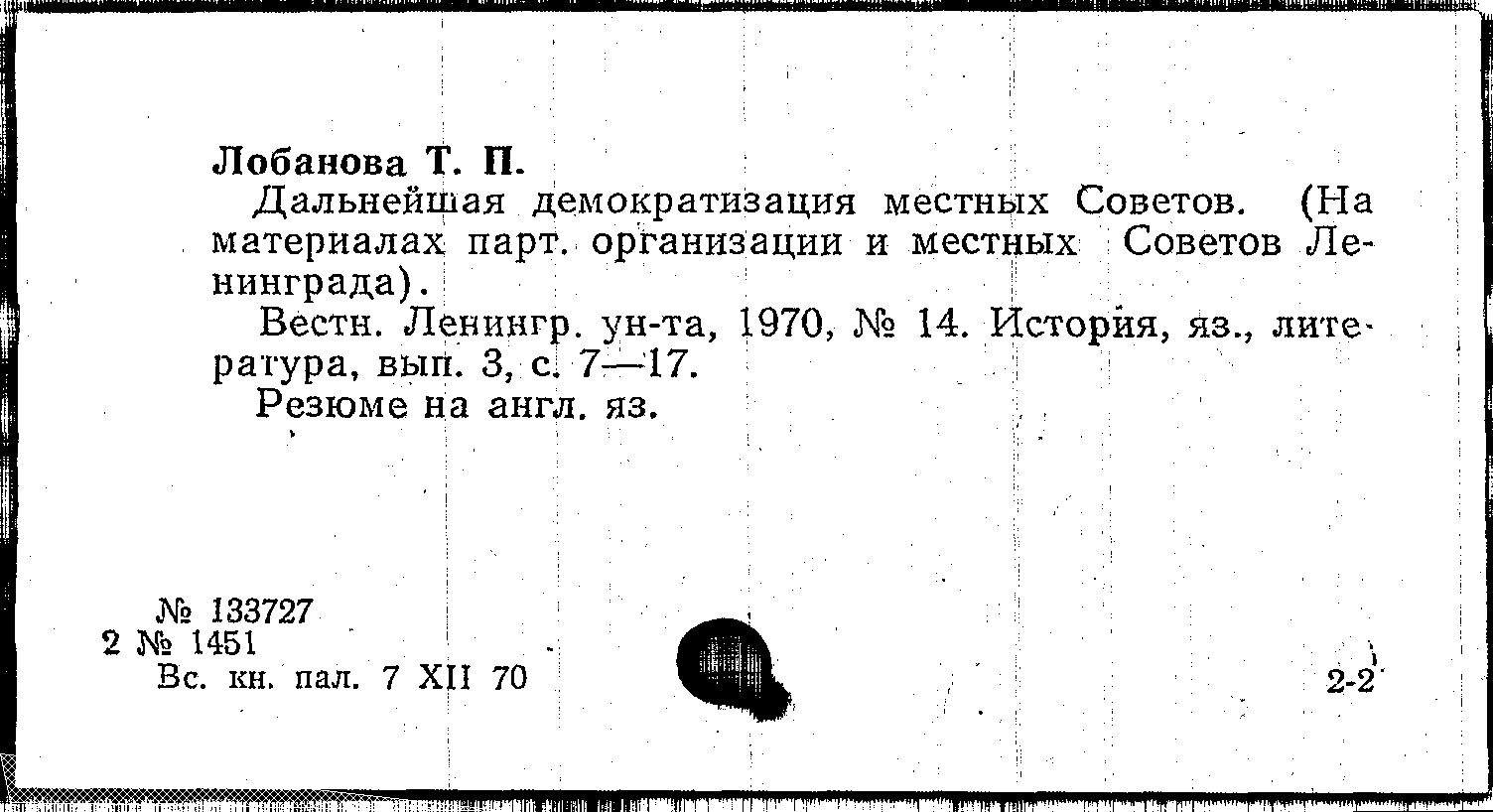 Лобанова Т. П.

Дальнейшая демократизация местных Советов. (На материалах парт. организации и местных Советов Ленинграда).

Вестн. Ленингр. ун-та, 1970, № 14. История, яз., литература, вып. 3, с. 7—17.

Резюме на англ. яз.

№ 133727
2 № 1451
Вс. кн. пал. 7 XII 70

2-2